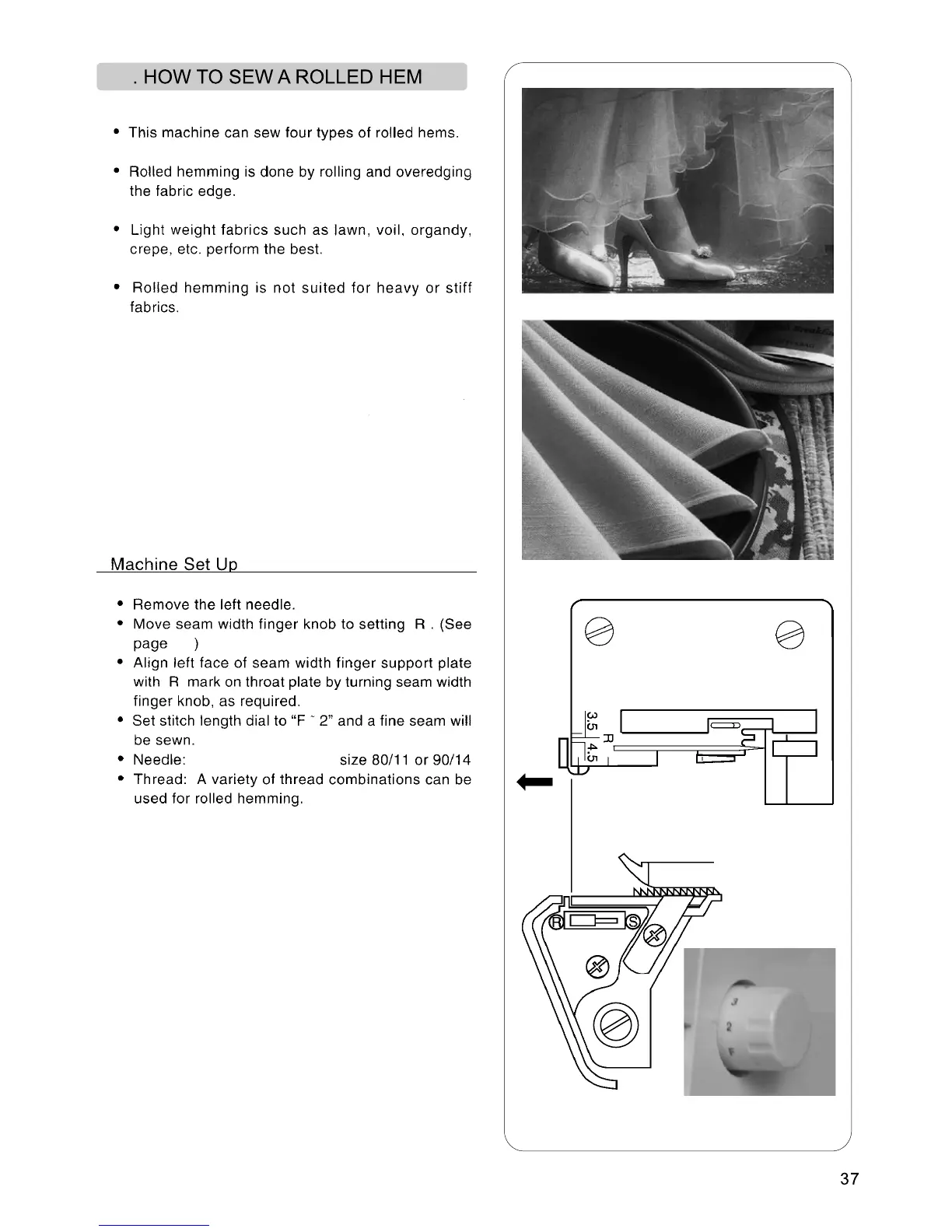 . HOW TO SEW A ROLLED HEM

• This machine can sew four types of rolled hems.

• Rolled hemming is done by rolling and overedging the fabric edge.

• Light weight fabrics such as lawn, voil, organdy, crepe, etc. perform the best.

• Rolled hemming is not suited for heavy or stiff fabrics.

Machine Set Up

• Remove the left needle.
• Move seam width finger knob to setting R . (See page )
• Align left face of seam width finger support plate with R mark on throat plate by turning seam width finger knob, as required.
• Set stitch length dial to "F ~ 2" and a fine seam will be sewn.
• Needle: size 80/11 or 90/14
• Thread: A variety of thread combinations can be used for rolled hemming.

3.5
R
4.5

R
S

3
2
F

37